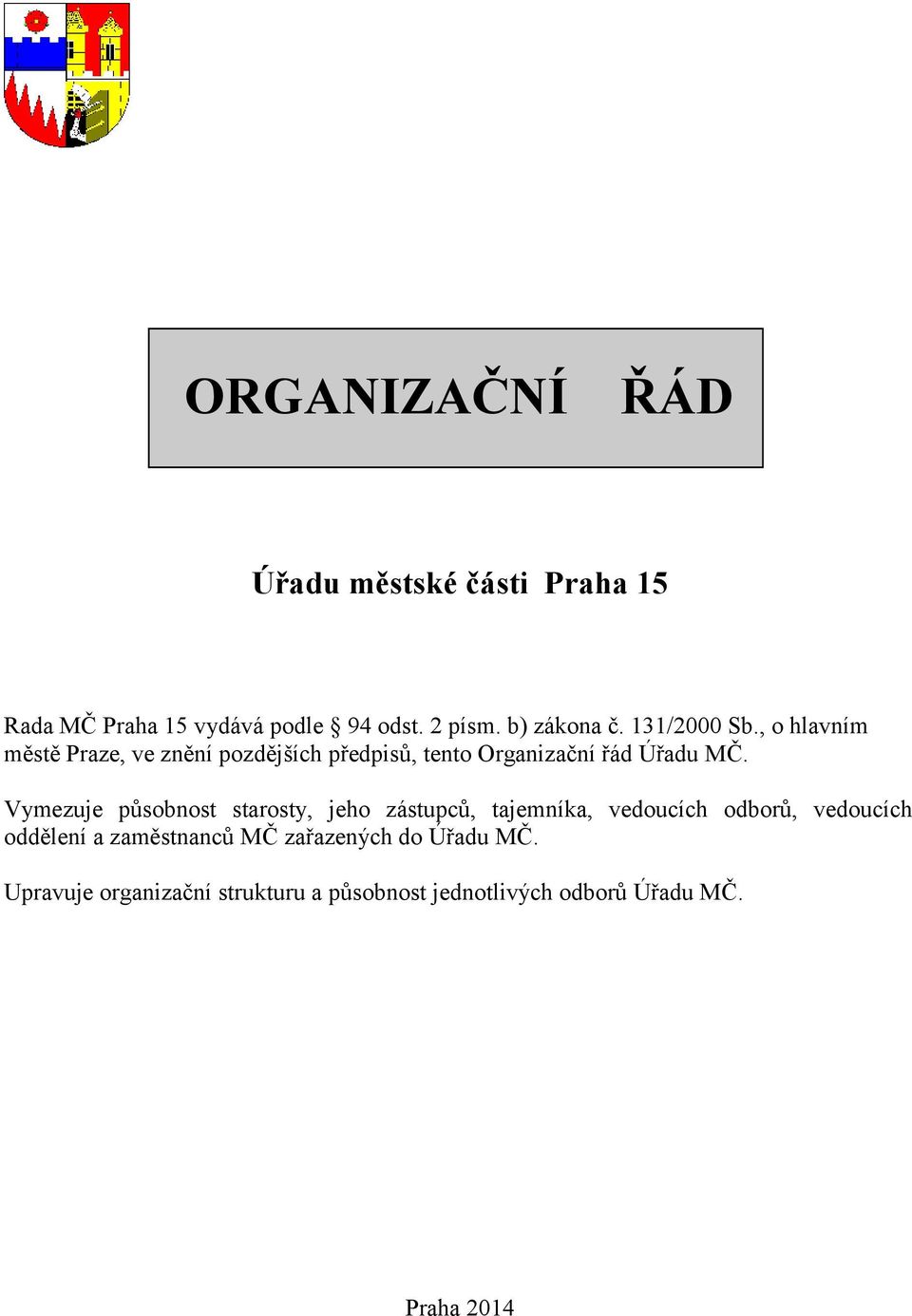 ORGANIZAČNÍ ŘÁD

Úřadu městské části Praha 15

Rada MČ Praha 15 vydává podle § 94 odst. 2 písm. b) zákona č. 131/2000 Sb., o hlavním městě Praze, ve znění pozdějších předpisů, tento Organizační řád Úřadu MČ.

Vymezuje působnost starosty, jeho zástupců, tajemníka, vedoucích odborů, vedoucích oddělení a zaměstnanců MČ zařazených do Úřadu MČ.

Upravuje organizační strukturu a působnost jednotlivých odborů Úřadu MČ.

Praha 2014